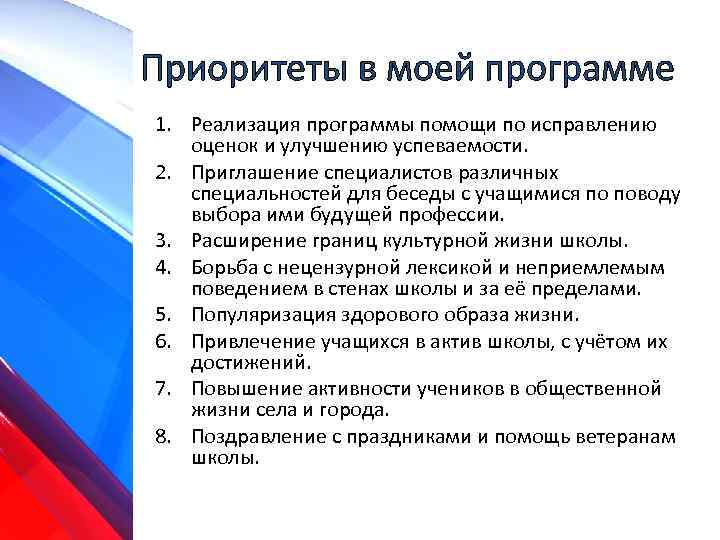 Приоритеты в моей программе

1. Реализация программы помощи по исправлению оценок и улучшению успеваемости.
2. Приглашение специалистов различных специальностей для беседы с учащимися по поводу выбора ими будущей профессии.
3. Расширение границ культурной жизни школы.
4. Борьба с нецензурной лексикой и неприемлемым поведением в стенах школы и за её пределами.
5. Популяризация здорового образа жизни.
6. Привлечение учащихся в актив школы, с учётом их достижений.
7. Повышение активности учеников в общественной жизни села и города.
8. Поздравление с праздниками и помощь ветеранам школы.